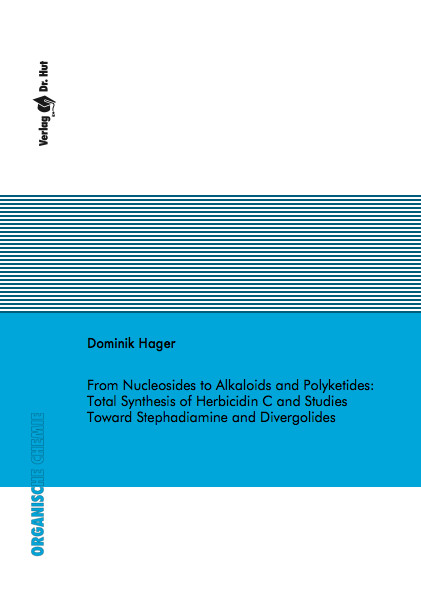 Verlag Dr. Hut

Dominik Hager

From Nucleosides to Alkaloids and Polyketides: Total Synthesis of Herbicidin C and Studies Toward Stephadiamine and Divergolides

ORGANISCHE CHEMIE